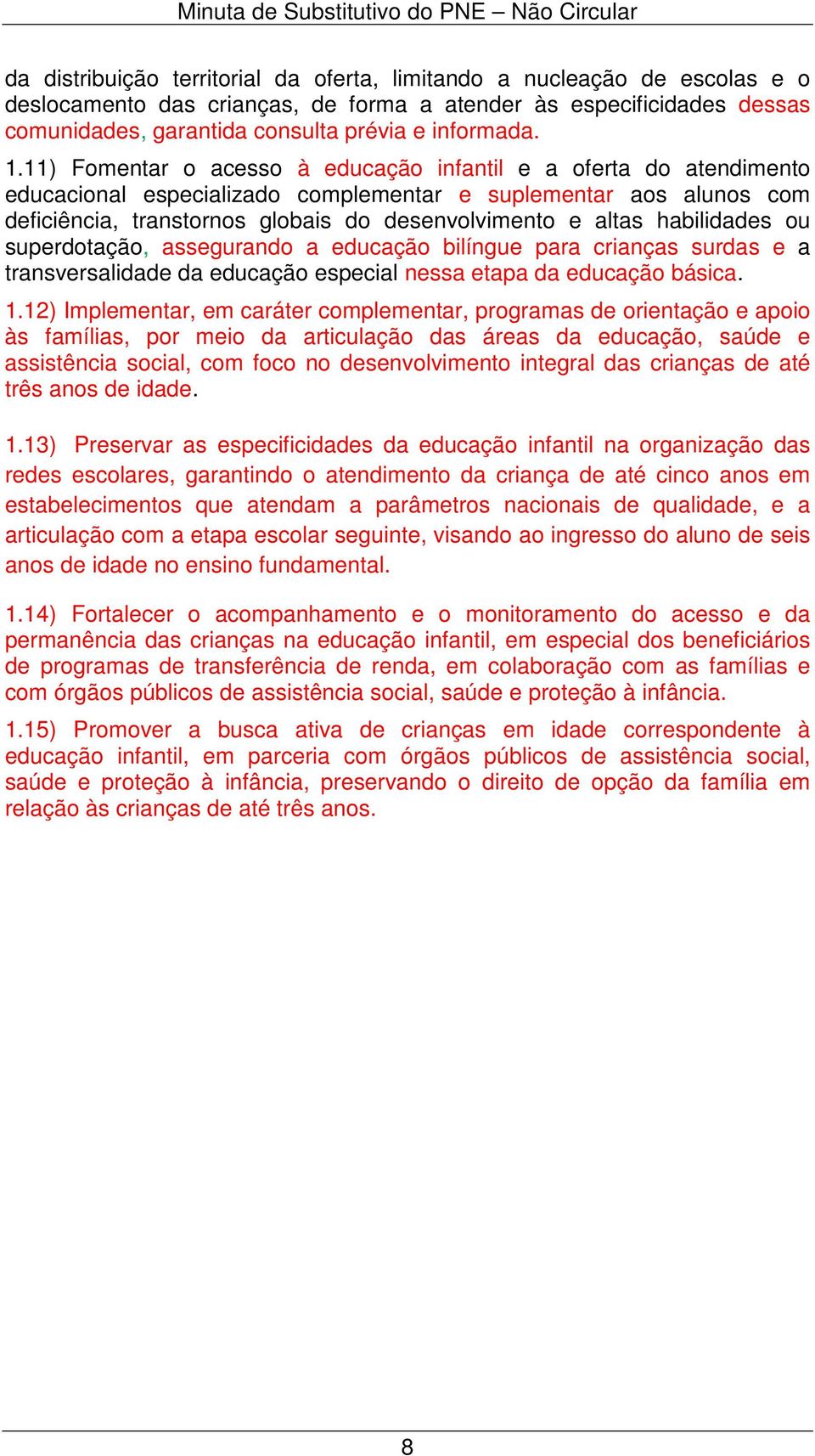 Minuta de Substitutivo do PNE – Não Circular

da distribuição territorial da oferta, limitando a nucleação de escolas e o deslocamento das crianças, de forma a atender às especificidades dessas comunidades, garantida consulta prévia e informada.

1.11) Fomentar o acesso à educação infantil e a oferta do atendimento educacional especializado complementar e suplementar aos alunos com deficiência, transtornos globais do desenvolvimento e altas habilidades ou superdotação, assegurando a educação bilíngue para crianças surdas e a transversalidade da educação especial nessa etapa da educação básica.

1.12) Implementar, em caráter complementar, programas de orientação e apoio às famílias, por meio da articulação das áreas da educação, saúde e assistência social, com foco no desenvolvimento integral das crianças de até três anos de idade.

1.13) Preservar as especificidades da educação infantil na organização das redes escolares, garantindo o atendimento da criança de até cinco anos em estabelecimentos que atendam a parâmetros nacionais de qualidade, e a articulação com a etapa escolar seguinte, visando ao ingresso do aluno de seis anos de idade no ensino fundamental.

1.14) Fortalecer o acompanhamento e o monitoramento do acesso e da permanência das crianças na educação infantil, em especial dos beneficiários de programas de transferência de renda, em colaboração com as famílias e com órgãos públicos de assistência social, saúde e proteção à infância.

1.15) Promover a busca ativa de crianças em idade correspondente à educação infantil, em parceria com órgãos públicos de assistência social, saúde e proteção à infância, preservando o direito de opção da família em relação às crianças de até três anos.

8